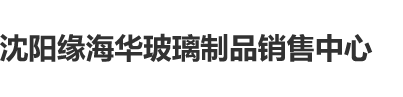 沈阳缘海华玻璃制品销售中心